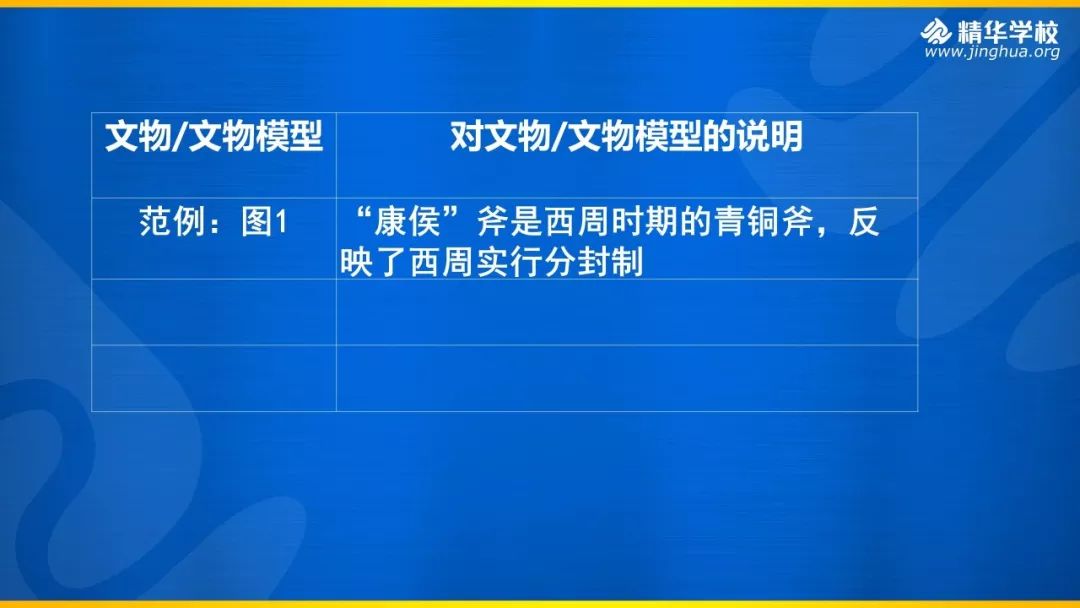 精华学校
www.jinghua.org

| 文物/文物模型 | 对文物/文物模型的说明 |
|---|---|
| 范例：图1 | “康侯”斧是西周时期的青铜斧，反映了西周实行分封制 |
| | |
| | |